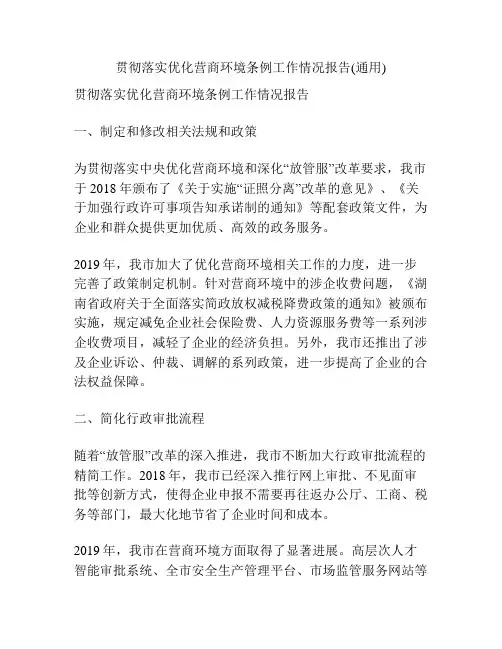 贯彻落实优化营商环境条例工作情况报告(通用)

贯彻落实优化营商环境条例工作情况报告

一、制定和修改相关法规和政策

为贯彻落实中央优化营商环境和深化“放管服”改革要求，我市于 2018 年颁布了《关于实施“证照分离”改革的意见》、《关于加强行政许可事项告知承诺制的通知》等配套政策文件，为企业和群众提供更加优质、高效的政务服务。

2019 年，我市加大了优化营商环境相关工作的力度，进一步完善了政策制定机制。针对营商环境中的涉企收费问题，《湖南省政府关于全面落实简政放权减税降费政策的通知》被颁布实施，规定减免企业社会保险费、人力资源服务费等一系列涉企收费项目，减轻了企业的经济负担。另外，我市还推出了涉及企业诉讼、仲裁、调解的系列政策，进一步提高了企业的合法权益保障。

二、简化行政审批流程

随着“放管服”改革的深入推进，我市不断加大行政审批流程的精简工作。2018 年，我市已经深入推行网上审批、不见面审批等创新方式，使得企业申报不需要再往返办公厅、工商、税务等部门，最大化地节省了企业时间和成本。

2019 年，我市在营商环境方面取得了显著进展。高层次人才智能审批系统、全市安全生产管理平台、市场监管服务网站等